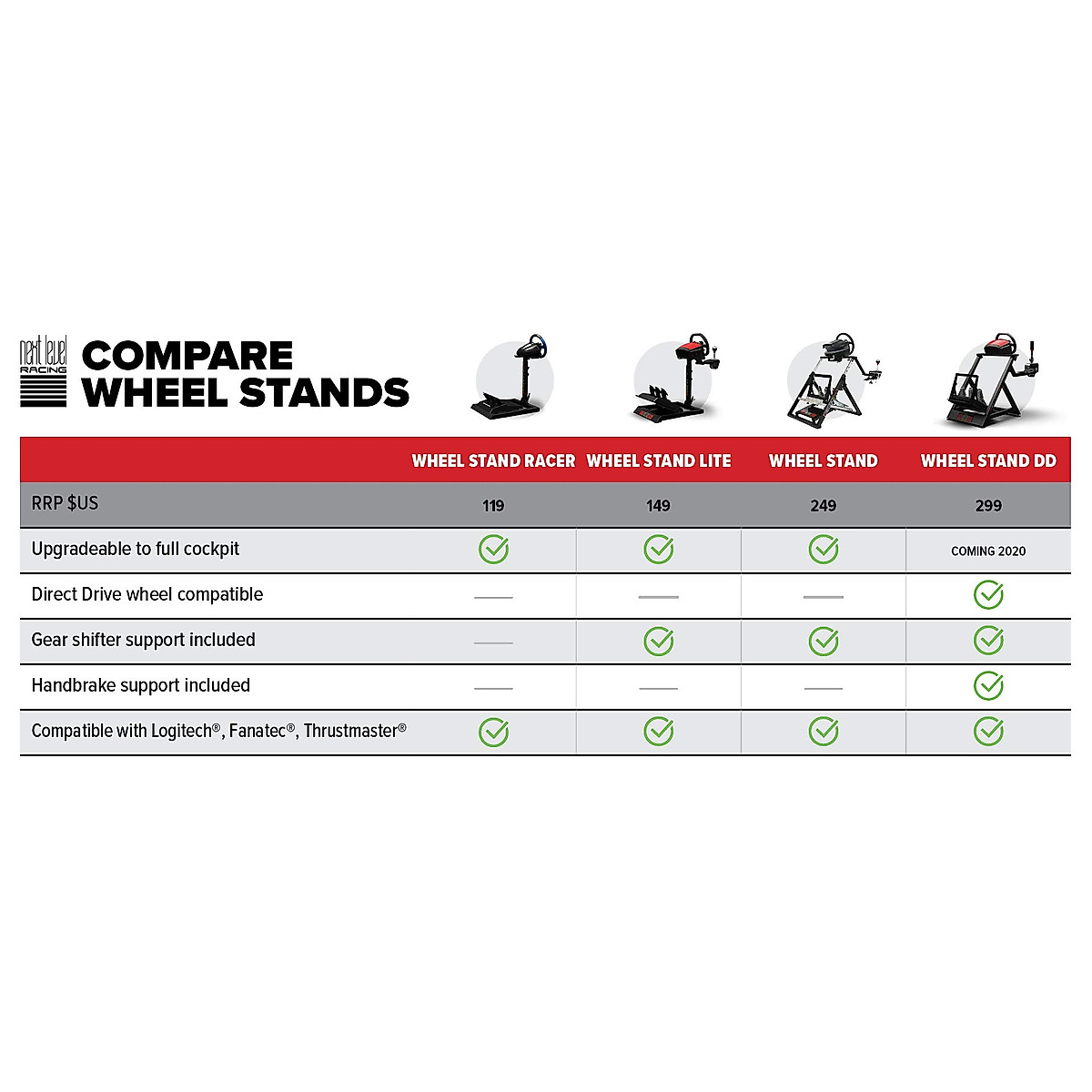 next level RACING

COMPARE WHEEL STANDS

| | WHEEL STAND RACER | WHEEL STAND LITE | WHEEL STAND | WHEEL STAND DD |
|---|---|---|---|---|
| RRP $US | 119 | 149 | 249 | 299 |
| Upgradeable to full cockpit | ✓ | ✓ | ✓ | COMING 2020 |
| Direct Drive wheel compatible | — | — | — | ✓ |
| Gear shifter support included | — | ✓ | ✓ | ✓ |
| Handbrake support included | — | — | — | ✓ |
| Compatible with Logitech®, Fanatec®, Thrustmaster® | ✓ | ✓ | ✓ | ✓ |